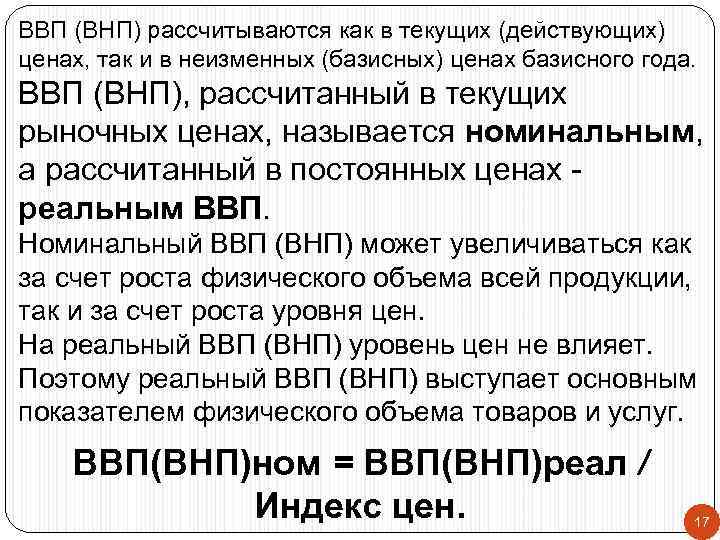 ВВП (ВНП) рассчитываются как в текущих (действующих) ценах, так и в неизменных (базисных) ценах базисного года.
ВВП (ВНП), рассчитанный в текущих рыночных ценах, называется номинальным, а рассчитанный в постоянных ценах - реальным ВВП.
Номинальный ВВП (ВНП) может увеличиваться как за счет роста физического объема всей продукции, так и за счет роста уровня цен.
На реальный ВВП (ВНП) уровень цен не влияет.
Поэтому реальный ВВП (ВНП) выступает основным показателем физического объема товаров и услуг.

ВВП(ВНП)ном = ВВП(ВНП)реал / Индекс цен.

17